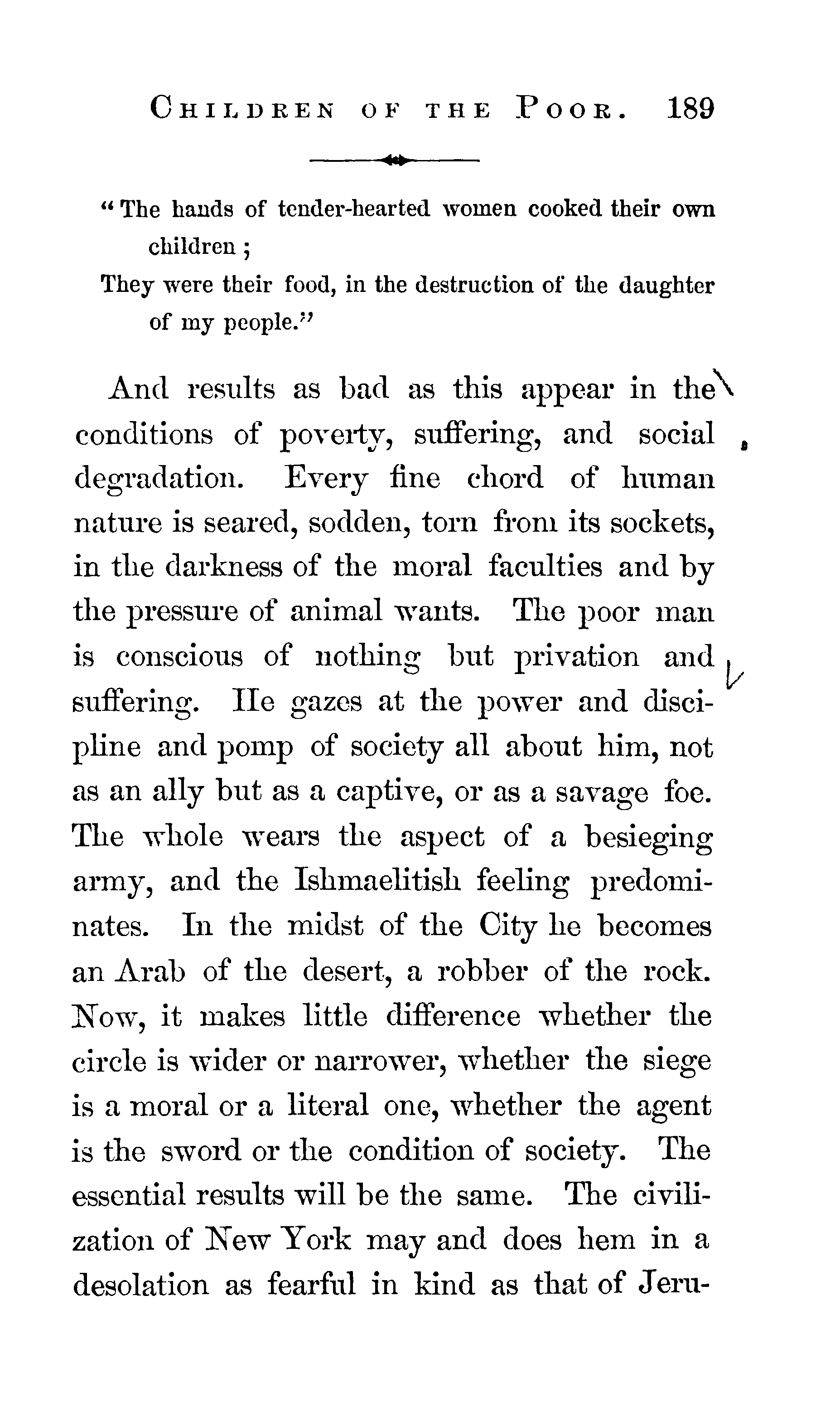 CHILDREN OF THE POOR. 189

"The hands of tender-hearted women cooked their own children;
They were their food, in the destruction of the daughter of my people."

And results as bad as this appear in the conditions of poverty, suffering, and social degradation. Every fine chord of human nature is seared, sodden, torn from its sockets, in the darkness of the moral faculties and by the pressure of animal wants. The poor man is conscious of nothing but privation and suffering. He gazes at the power and discipline and pomp of society all about him, not as an ally but as a captive, or as a savage foe. The whole wears the aspect of a besieging army, and the Ishmaelitish feeling predominates. In the midst of the City he becomes an Arab of the desert, a robber of the rock. Now, it makes little difference whether the circle is wider or narrower, whether the siege is a moral or a literal one, whether the agent is the sword or the condition of society. The essential results will be the same. The civilization of New York may and does hem in a desolation as fearful in kind as that of Jeru-